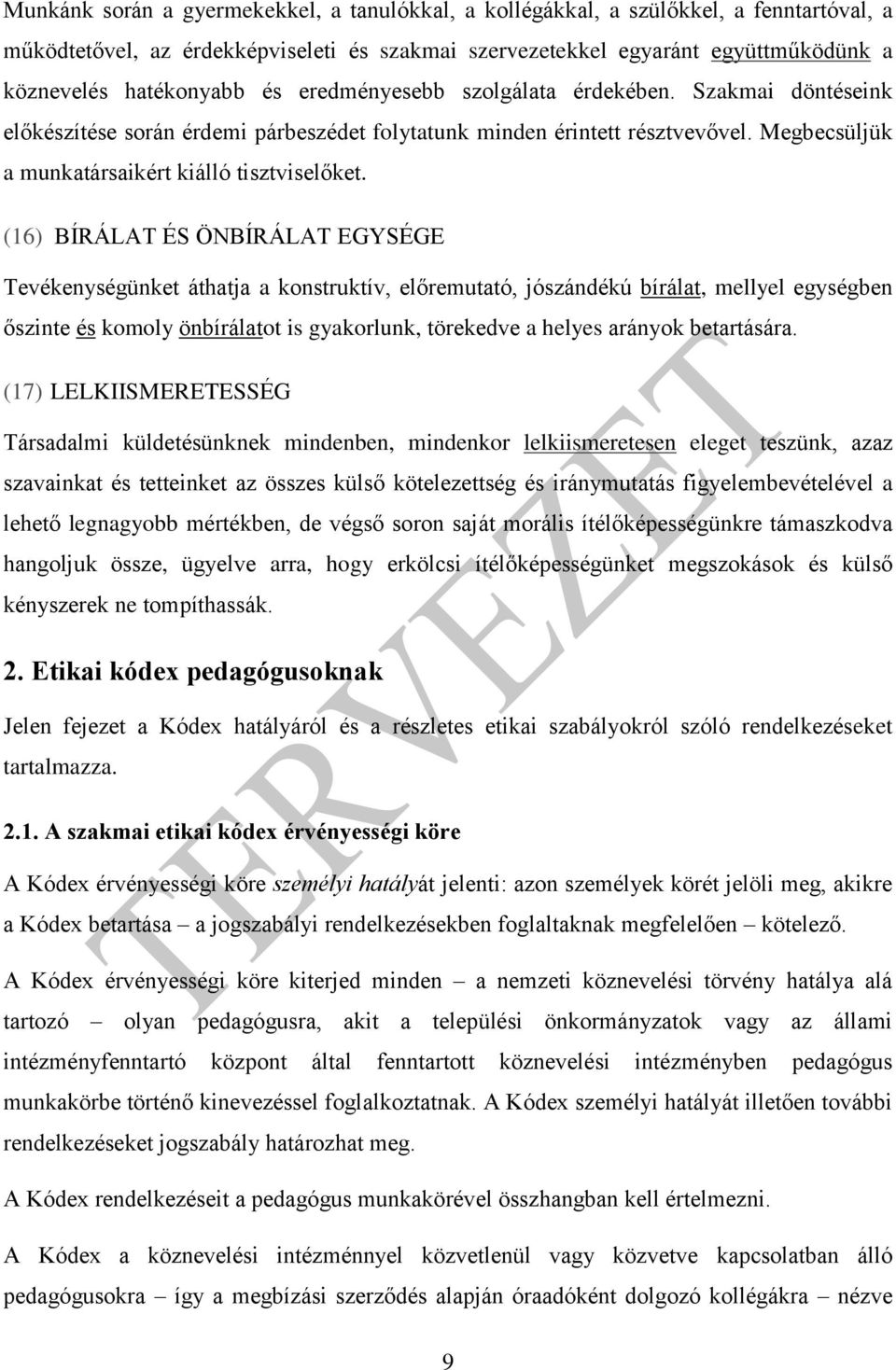 Munkánk során a gyermekekkel, a tanulókkal, a kollégákkal, a szülőkkel, a fenntartóval, a működtetővel, az érdekképviseleti és szakmai szervezetekkel egyaránt együttműködünk a köznevelés hatékonyabb és eredményesebb szolgálata érdekében. Szakmai döntéseink előkészítése során érdemi párbeszédet folytatunk minden érintett résztvevővel. Megbecsüljük a munkatársaikért kiálló tisztviselőket.

(16) BÍRÁLAT ÉS ÖNBÍRÁLAT EGYSÉGE

Tevékenységünket áthatja a konstruktív, előremutató, jószándékú bírálat, mellyel egységben őszinte és komoly önbírálatot is gyakorlunk, törekedve a helyes arányok betartására.

(17) LELKIISMERETESSÉG

Társadalmi küldetésünknek mindenben, mindenkor lelkiismeretesen eleget teszünk, azaz szavainkat és tetteinket az összes külső kötelezettség és iránymutatás figyelembevételével a lehető legnagyobb mértékben, de végső soron saját morális ítélőképességünkre támaszkodva hangoljuk össze, ügyelve arra, hogy erkölcsi ítélőképességünket megszokások és külső kényszerek ne tompíthassák.

2. Etikai kódex pedagógusoknak

Jelen fejezet a Kódex hatályáról és a részletes etikai szabályokról szóló rendelkezéseket tartalmazza.

2.1. A szakmai etikai kódex érvényességi köre

A Kódex érvényességi köre személyi hatályát jelenti: azon személyek körét jelöli meg, akikre a Kódex betartása – a jogszabályi rendelkezésekben foglaltaknak megfelelően – kötelező.

A Kódex érvényességi köre kiterjed minden – a nemzeti köznevelési törvény hatálya alá tartozó – olyan pedagógusra, akit a települési önkormányzatok vagy az állami intézményfenntartó központ által fenntartott köznevelési intézményben pedagógus munkakörbe történő kinevezéssel foglalkoztatnak. A Kódex személyi hatályát illetően további rendelkezéseket jogszabály határozhat meg.

A Kódex rendelkezéseit a pedagógus munkakörével összhangban kell értelmezni.

A Kódex a köznevelési intézménnyel közvetlenül vagy közvetve kapcsolatban álló pedagógusokra – így a megbízási szerződés alapján óraadóként dolgozó kollégákra – nézve

9

TERVEZET